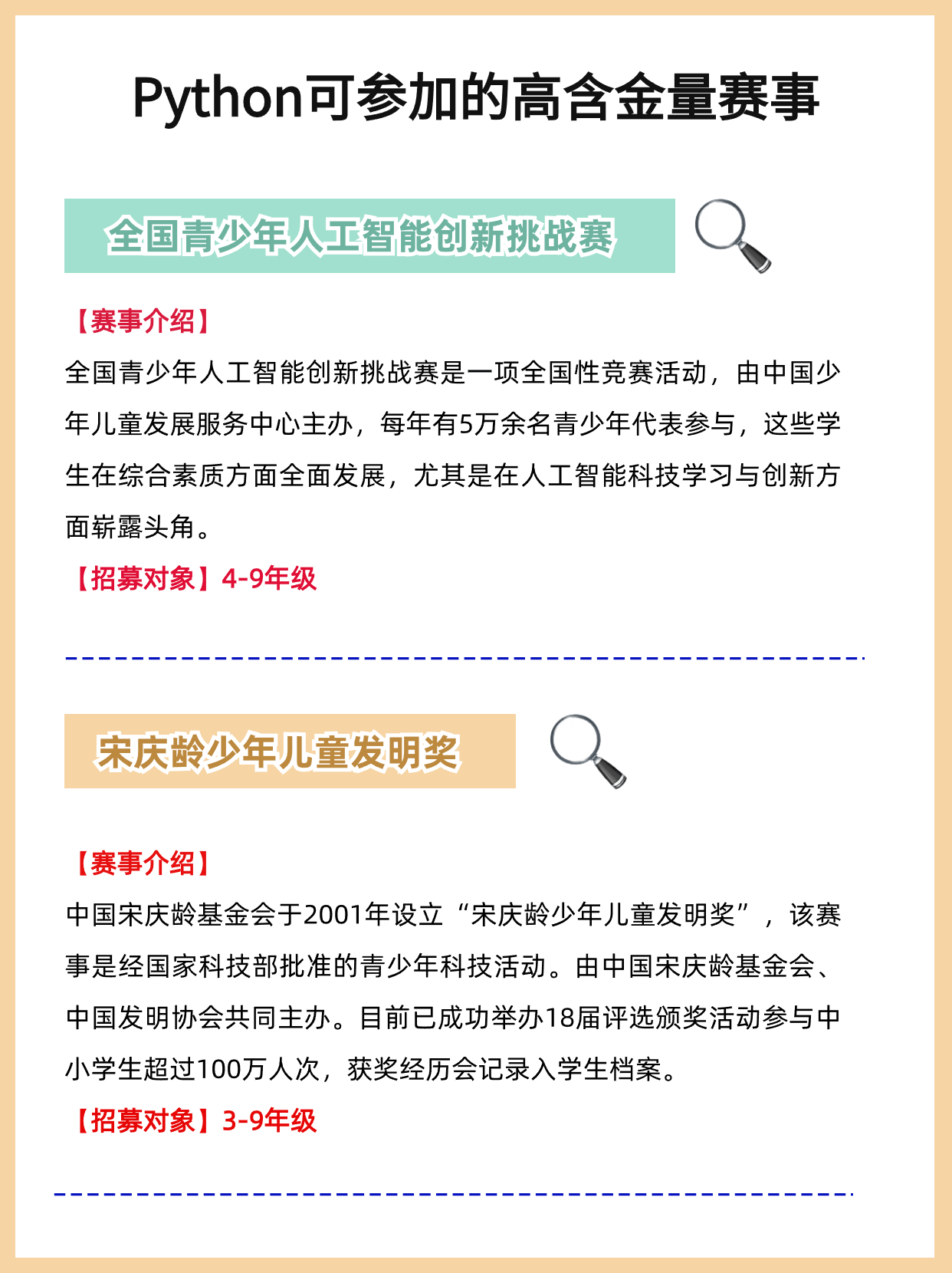 Python可参加的高含金量赛事

全国青少年人工智能创新挑战赛

【赛事介绍】
全国青少年人工智能创新挑战赛是一项全国性竞赛活动，由中国少年儿童发展服务中心主办，每年有5万余名青少年代表参与，这些学生在综合素质方面全面发展，尤其是在人工智能科技学习与创新方面崭露头角。
【招募对象】4-9年级

宋庆龄少年儿童发明奖

【赛事介绍】
中国宋庆龄基金会于2001年设立“宋庆龄少年儿童发明奖”，该赛事是经国家科技部批准的青少年科技活动。由中国宋庆龄基金会、中国发明协会共同主办。目前已成功举办18届评选颁奖活动参与中小学生超过100万人次，获奖经历会记录入学生档案。
【招募对象】3-9年级